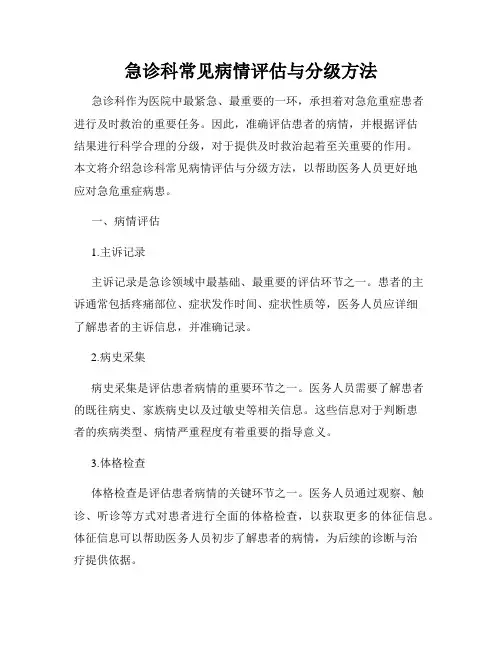 急诊科常见病情评估与分级方法

急诊科作为医院中最紧急、最重要的一环，承担着对急危重症患者进行及时救治的重要任务。因此，准确评估患者的病情，并根据评估结果进行科学合理的分级，对于提供及时救治起着至关重要的作用。本文将介绍急诊科常见病情评估与分级方法，以帮助医务人员更好地应对急危重症病患。

一、病情评估

1.主诉记录

主诉记录是急诊领域中最基础、最重要的评估环节之一。患者的主诉通常包括疼痛部位、症状发作时间、症状性质等，医务人员应详细了解患者的主诉信息，并准确记录。

2.病史采集

病史采集是评估患者病情的重要环节之一。医务人员需要了解患者的既往病史、家族病史以及过敏史等相关信息。这些信息对于判断患者的疾病类型、病情严重程度有着重要的指导意义。

3.体格检查

体格检查是评估患者病情的关键环节之一。医务人员通过观察、触诊、听诊等方式对患者进行全面的体格检查，以获取更多的体征信息。体征信息可以帮助医务人员初步了解患者的病情，为后续的诊断与治疗提供依据。